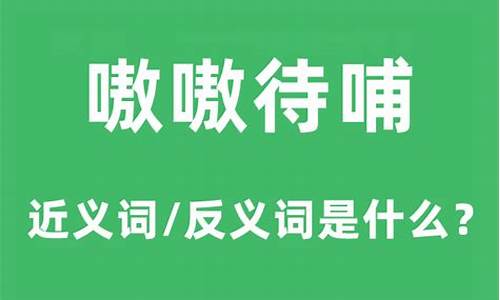 嗷嗷待哺

近义词/反义词是什么？